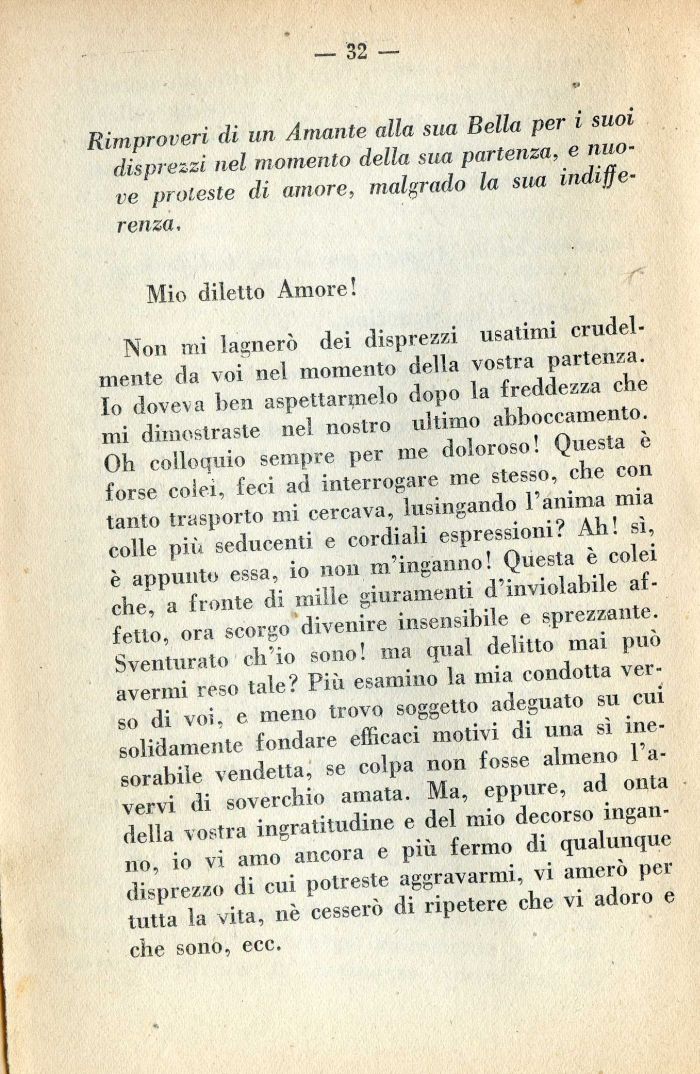 — 32 —

Rimproveri di un Amante alla sua Bella per i suoi disprezzi nel momento della sua partenza, e nuove proteste di amore, malgrado la sua indifferenza.

Mio diletto Amore!

Non mi lagnerò dei disprezzi usatimi crudelmente da voi nel momento della vostra partenza. Io doveva ben aspettarmelo dopo la freddezza che mi dimostraste nel nostro ultimo abboccamento. Oh colloquio sempre per me doloroso! Questa è forse colei, feci ad interrogare me stesso, che con tanto trasporto mi cercava, lusingando l'anima mia colle più seducenti e cordiali espressioni? Ah! sì, è appunto essa, io non m'inganno! Questa è colei che, a fronte di mille giuramenti d'inviolabile affetto, ora scorgo divenire insensibile e sprezzante. Sventurato ch'io sono! ma qual delitto mai può avermi reso tale? Più esamino la mia condotta verso di voi, e meno trovo soggetto adeguato su cui solidamente fondare efficaci motivi di una sì inesorabile vendetta, se colpa non fosse almeno l'avervi di soverchio amata. Ma, eppure, ad onta della vostra ingratitudine e del mio decorso inganno, io vi amo ancora e più fermo di qualunque disprezzo di cui potreste aggravarmi, vi amerò per tutta la vita, nè cesserò di ripetere che vi adoro e che sono, ecc.